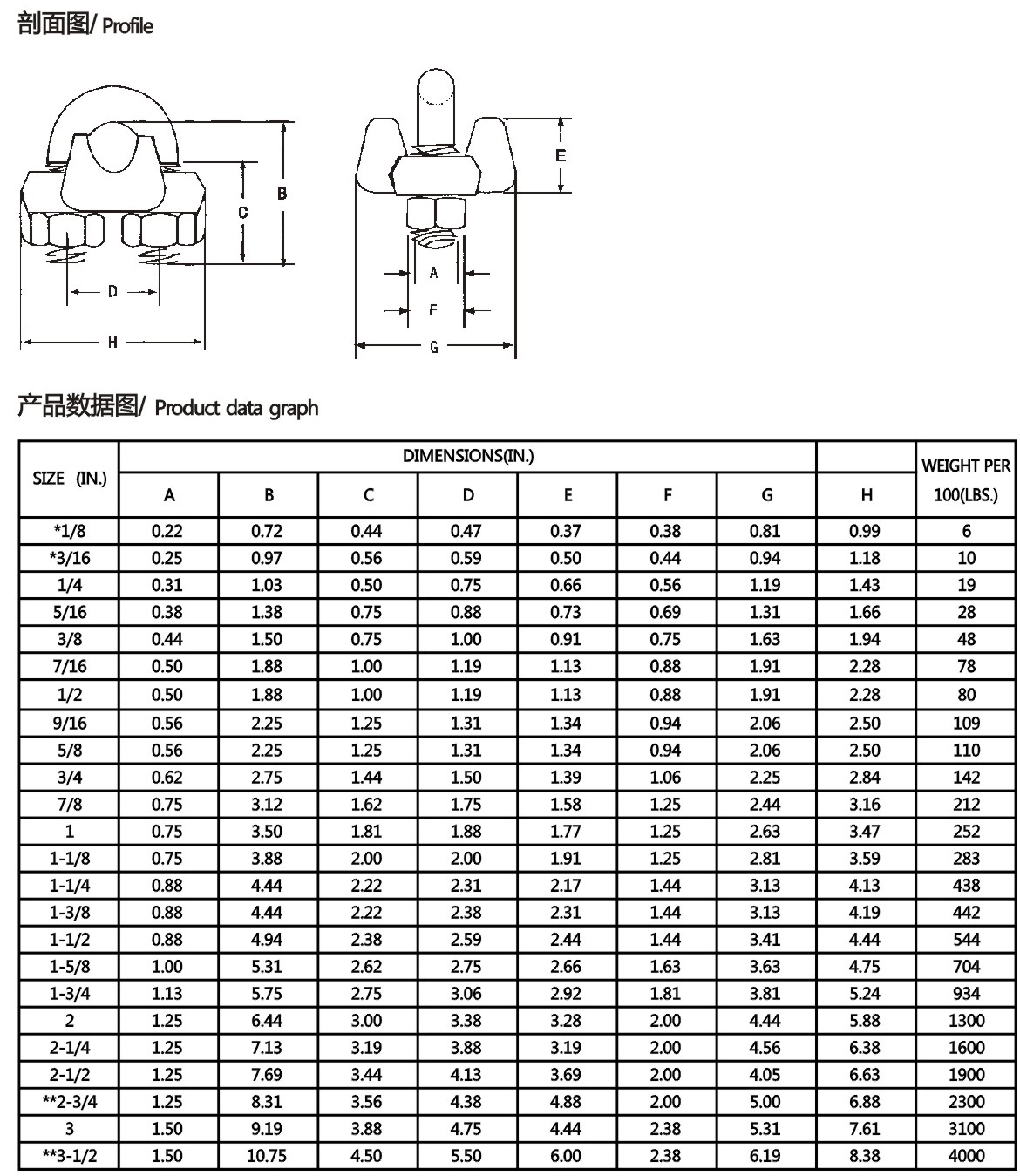 剖面图/ Profile

B
C
D
H
E
A
F
G

产品数据图/ Product data graph

| SIZE (IN.) | DIMENSIONS(IN.) | | | | | | | | WEIGHT PER 100(LBS.) |
|---|---|---|---|---|---|---|---|---|---|
| | A | B | C | D | E | F | G | H | |
| *1/8 | 0.22 | 0.72 | 0.44 | 0.47 | 0.37 | 0.38 | 0.81 | 0.99 | 6 |
| *3/16 | 0.25 | 0.97 | 0.56 | 0.59 | 0.50 | 0.44 | 0.94 | 1.18 | 10 |
| 1/4 | 0.31 | 1.03 | 0.50 | 0.75 | 0.66 | 0.56 | 1.19 | 1.43 | 19 |
| 5/16 | 0.38 | 1.38 | 0.75 | 0.88 | 0.73 | 0.69 | 1.31 | 1.66 | 28 |
| 3/8 | 0.44 | 1.50 | 0.75 | 1.00 | 0.91 | 0.75 | 1.63 | 1.94 | 48 |
| 7/16 | 0.50 | 1.88 | 1.00 | 1.19 | 1.13 | 0.88 | 1.91 | 2.28 | 78 |
| 1/2 | 0.50 | 1.88 | 1.00 | 1.19 | 1.13 | 0.88 | 1.91 | 2.28 | 80 |
| 9/16 | 0.56 | 2.25 | 1.25 | 1.31 | 1.34 | 0.94 | 2.06 | 2.50 | 109 |
| 5/8 | 0.56 | 2.25 | 1.25 | 1.31 | 1.34 | 0.94 | 2.06 | 2.50 | 110 |
| 3/4 | 0.62 | 2.75 | 1.44 | 1.50 | 1.39 | 1.06 | 2.25 | 2.84 | 142 |
| 7/8 | 0.75 | 3.12 | 1.62 | 1.75 | 1.58 | 1.25 | 2.44 | 3.16 | 212 |
| 1 | 0.75 | 3.50 | 1.81 | 1.88 | 1.77 | 1.25 | 2.63 | 3.47 | 252 |
| 1-1/8 | 0.75 | 3.88 | 2.00 | 2.00 | 1.91 | 1.25 | 2.81 | 3.59 | 283 |
| 1-1/4 | 0.88 | 4.44 | 2.22 | 2.31 | 2.17 | 1.44 | 3.13 | 4.13 | 438 |
| 1-3/8 | 0.88 | 4.44 | 2.22 | 2.38 | 2.31 | 1.44 | 3.13 | 4.19 | 442 |
| 1-1/2 | 0.88 | 4.94 | 2.38 | 2.59 | 2.44 | 1.44 | 3.41 | 4.44 | 544 |
| 1-5/8 | 1.00 | 5.31 | 2.62 | 2.75 | 2.66 | 1.63 | 3.63 | 4.75 | 704 |
| 1-3/4 | 1.13 | 5.75 | 2.75 | 3.06 | 2.92 | 1.81 | 3.81 | 5.24 | 934 |
| 2 | 1.25 | 6.44 | 3.00 | 3.38 | 3.28 | 2.00 | 4.44 | 5.88 | 1300 |
| 2-1/4 | 1.25 | 7.13 | 3.19 | 3.88 | 3.19 | 2.00 | 4.56 | 6.38 | 1600 |
| 2-1/2 | 1.25 | 7.69 | 3.44 | 4.13 | 3.69 | 2.00 | 4.05 | 6.63 | 1900 |
| **2-3/4 | 1.25 | 8.31 | 3.56 | 4.38 | 4.88 | 2.00 | 5.00 | 6.88 | 2300 |
| 3 | 1.50 | 9.19 | 3.88 | 4.75 | 4.44 | 2.38 | 5.31 | 7.61 | 3100 |
| **3-1/2 | 1.50 | 10.75 | 4.50 | 5.50 | 6.00 | 2.38 | 6.19 | 8.38 | 4000 |